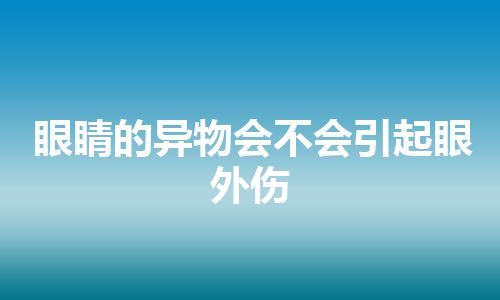 眼睛的异物会不会引起眼外伤